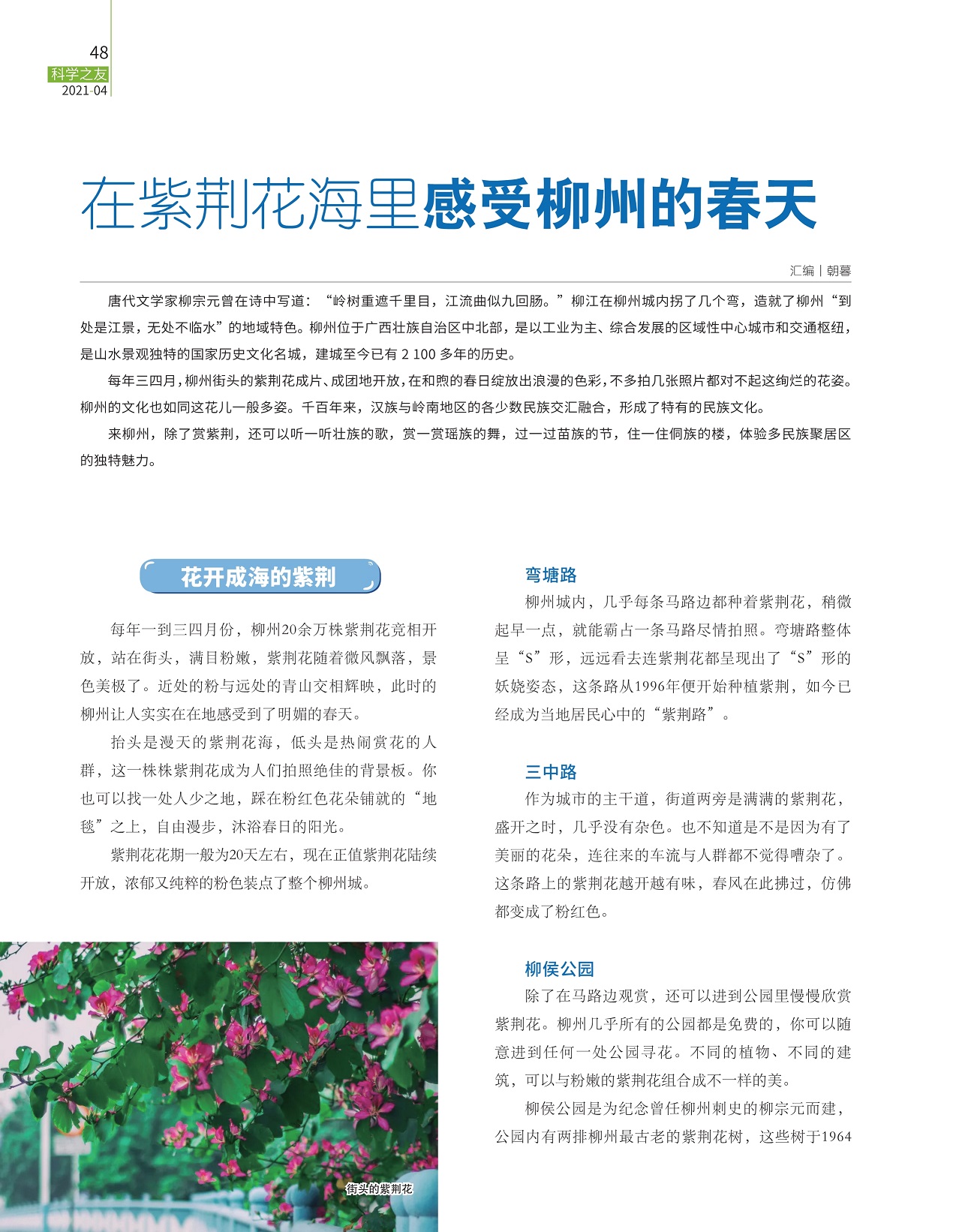 48
科学之友
2021·04

在紫荆花海里感受柳州的春天

汇编｜朝暮

唐代文学家柳宗元曾在诗中写道：“岭树重遮千里目，江流曲似九回肠。”柳江在柳州城内拐了几个弯，造就了柳州“到处是江景，无处不临水”的地域特色。柳州位于广西壮族自治区中北部，是以工业为主、综合发展的区域性中心城市和交通枢纽，是山水景观独特的国家历史文化名城，建城至今已有 2 100 多年的历史。

每年三四月，柳州街头的紫荆花成片、成团地开放，在和煦的春日绽放出浪漫的色彩，不多拍几张照片都对不起这绚烂的花姿。柳州的文化也如同这花儿一般多姿。千百年来，汉族与岭南地区的各少数民族交汇融合，形成了特有的民族文化。

来柳州，除了赏紫荆，还可以听一听壮族的歌，赏一赏瑶族的舞，过一过苗族的节，住一住侗族的楼，体验多民族聚居区的独特魅力。

花开成海的紫荆

每年一到三四月份，柳州20余万株紫荆花竞相开放，站在街头，满目粉嫩，紫荆花随着微风飘落，景色美极了。近处的粉与远处的青山交相辉映，此时的柳州让人实实在在地感受到了明媚的春天。

抬头是漫天的紫荆花海，低头是热闹赏花的人群，这一株株紫荆花成为人们拍照绝佳的背景板。你也可以找一处人少之地，踩在粉红色花朵铺就的“地毯”之上，自由漫步，沐浴春日的阳光。

紫荆花花期一般为20天左右，现在正值紫荆花陆续开放，浓郁又纯粹的粉色装点了整个柳州城。

街头的紫荆花

弯塘路

柳州城内，几乎每条马路边都种着紫荆花，稍微起早一点，就能霸占一条马路尽情拍照。弯塘路整体呈“S”形，远远看去连紫荆花都呈现出了“S”形的妖娆姿态，这条路从1996年便开始种植紫荆，如今已经成为当地居民心中的“紫荆路”。

三中路

作为城市的主干道，街道两旁是满满的紫荆花，盛开之时，几乎没有杂色。也不知道是不是因为有了美丽的花朵，连往来的车流与人群都不觉得嘈杂了。这条路上的紫荆花越开越有味，春风在此拂过，仿佛都变成了粉红色。

柳侯公园

除了在马路边观赏，还可以进到公园里慢慢欣赏紫荆花。柳州几乎所有的公园都是免费的，你可以随意进到任何一处公园寻花。不同的植物、不同的建筑，可以与粉嫩的紫荆花组合成不一样的美。

柳侯公园是为纪念曾任柳州刺史的柳宗元而建，公园内有两排柳州最古老的紫荆花树，这些树于1964